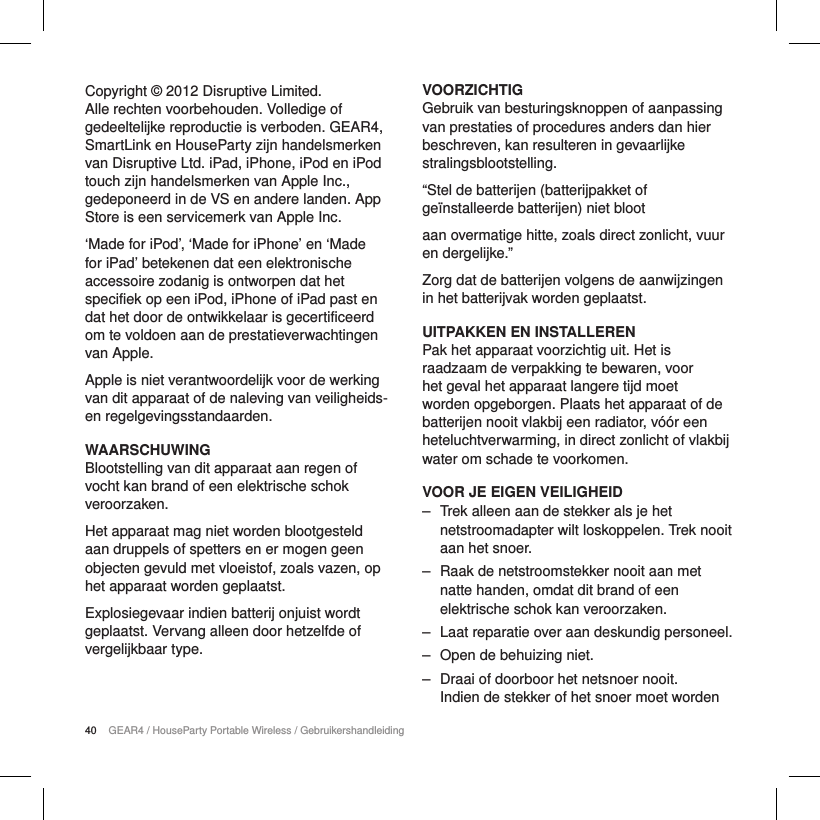 Copyright © 2012 Disruptive Limited.
Alle rechten voorbehouden. Volledige of gedeeltelijke reproductie is verboden. GEAR4, SmartLink en HouseParty zijn handelsmerken van Disruptive Ltd. iPad, iPhone, iPod en iPod touch zijn handelsmerken van Apple Inc., gedeponeerd in de VS en andere landen. App Store is een servicemerk van Apple Inc.

‘Made for iPod’, ‘Made for iPhone’ en ‘Made for iPad’ betekenen dat een elektronische accessoire zodanig is ontworpen dat het specifiek op een iPod, iPhone of iPad past en dat het door de ontwikkelaar is gecertificeerd om te voldoen aan de prestatieverwachtingen van Apple.

Apple is niet verantwoordelijk voor de werking van dit apparaat of de naleving van veiligheids- en regelgevingsstandaarden.

WAARSCHUWING
Blootstelling van dit apparaat aan regen of vocht kan brand of een elektrische schok veroorzaken.

Het apparaat mag niet worden blootgesteld aan druppels of spetters en er mogen geen objecten gevuld met vloeistof, zoals vazen, op het apparaat worden geplaatst.

Explosiegevaar indien batterij onjuist wordt geplaatst. Vervang alleen door hetzelfde of vergelijkbaar type.

VOORZICHTIG
Gebruik van besturingsknoppen of aanpassing van prestaties of procedures anders dan hier beschreven, kan resulteren in gevaarlijke stralingsblootstelling.

“Stel de batterijen (batterijpakket of geïnstalleerde batterijen) niet bloot

aan overmatige hitte, zoals direct zonlicht, vuur en dergelijke.”

Zorg dat de batterijen volgens de aanwijzingen in het batterijvak worden geplaatst.

UITPAKKEN EN INSTALLEREN
Pak het apparaat voorzichtig uit. Het is raadzaam de verpakking te bewaren, voor het geval het apparaat langere tijd moet worden opgeborgen. Plaats het apparaat of de batterijen nooit vlakbij een radiator, vóór een heteluchtverwarming, in direct zonlicht of vlakbij water om schade te voorkomen.

VOOR JE EIGEN VEILIGHEID
– Trek alleen aan de stekker als je het netstroomadapter wilt loskoppelen. Trek nooit aan het snoer.
– Raak de netstroomstekker nooit aan met natte handen, omdat dit brand of een elektrische schok kan veroorzaken.
– Laat reparatie over aan deskundig personeel.
– Open de behuizing niet.
– Draai of doorboor het netsnoer nooit. Indien de stekker of het snoer moet worden

40 GEAR4 / HouseParty Portable Wireless / Gebruikershandleiding